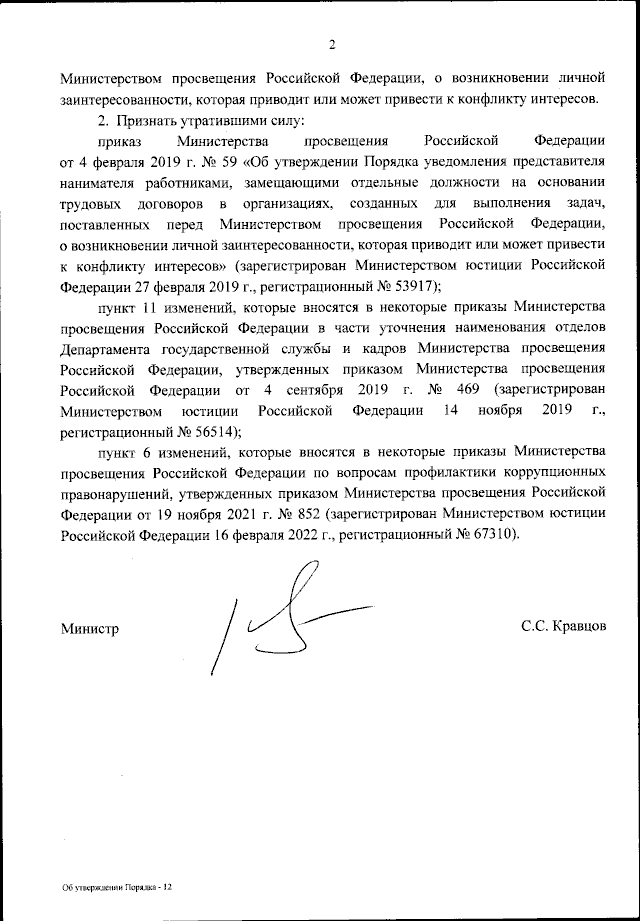 2

Министерством просвещения Российской Федерации, о возникновении личной заинтересованности, которая приводит или может привести к конфликту интересов.

2. Признать утратившими силу:

приказ Министерства просвещения Российской Федерации от 4 февраля 2019 г. № 59 «Об утверждении Порядка уведомления представителя нанимателя работниками, замещающими отдельные должности на основании трудовых договоров в организациях, созданных для выполнения задач, поставленных перед Министерством просвещения Российской Федерации, о возникновении личной заинтересованности, которая приводит или может привести к конфликту интересов» (зарегистрирован Министерством юстиции Российской Федерации 27 февраля 2019 г., регистрационный № 53917);

пункт 11 изменений, которые вносятся в некоторые приказы Министерства просвещения Российской Федерации в части уточнения наименования отделов Департамента государственной службы и кадров Министерства просвещения Российской Федерации, утвержденных приказом Министерства просвещения Российской Федерации от 4 сентября 2019 г. № 469 (зарегистрирован Министерством юстиции Российской Федерации 14 ноября 2019 г., регистрационный № 56514);

пункт 6 изменений, которые вносятся в некоторые приказы Министерства просвещения Российской Федерации по вопросам профилактики коррупционных правонарушений, утвержденных приказом Министерства просвещения Российской Федерации от 19 ноября 2021 г. № 852 (зарегистрирован Министерством юстиции Российской Федерации 16 февраля 2022 г., регистрационный № 67310).

Министр С.С. Кравцов

Об утверждении Порядка - 12